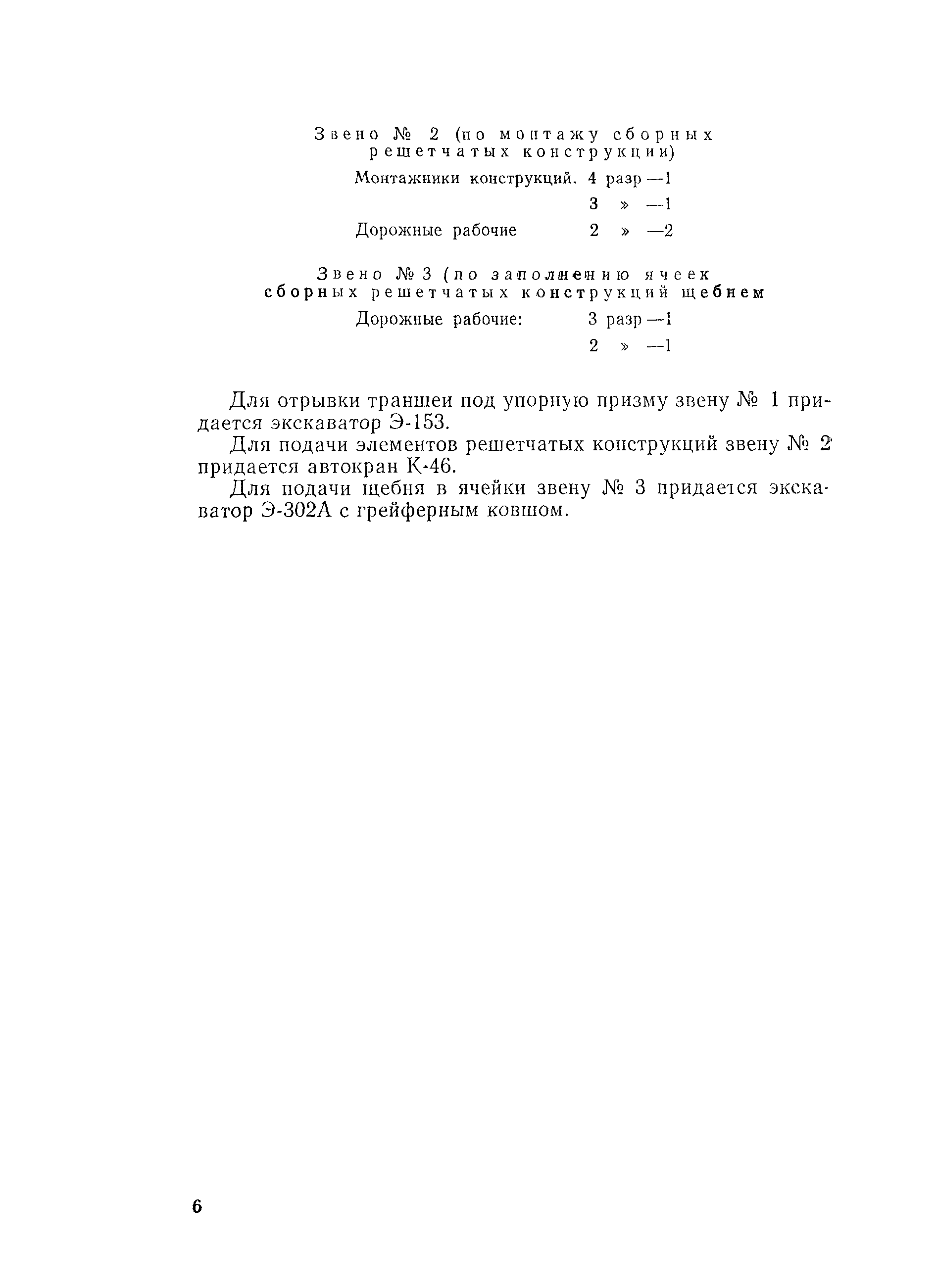 Звено № 2 (по монтажу сборных решетчатых конструкции)

Монтажники конструкций. 4 разр —1

3 » —1

Дорожные рабочие 2 » —2

Звено № 3 (по заполнению ячеек сборных решетчатых конструкций щебнем

Дорожные рабочие: 3 разр —1

2 » —1

Для отрывки траншеи под упорную призму звену № 1 придается экскаватор Э-153.

Для подачи элементов решетчатых конструкций звену № 2 придается автокран К-46.

Для подачи щебня в ячейки звену № 3 придается экскаватор Э-302А с грейферным ковшом.

6